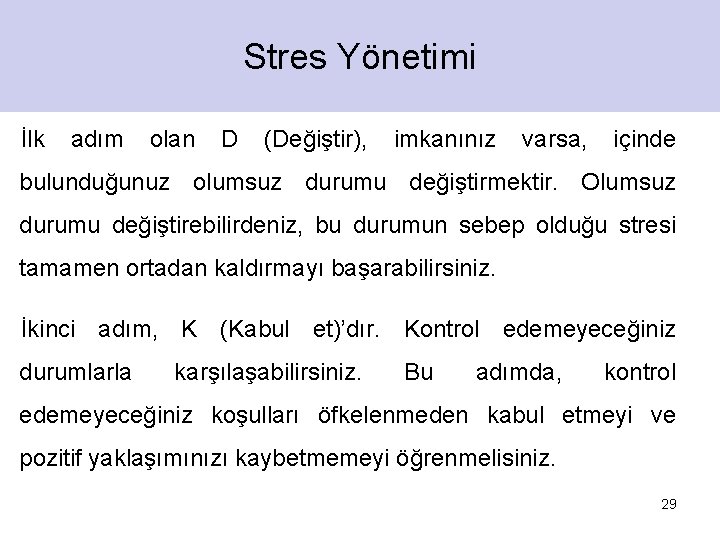 Stres Yönetimi

İlk adım olan D (Değiştir), imkanınız varsa, içinde bulunduğunuz olumsuz durumu değiştirmektir. Olumsuz durumu değiştirebilirdeniz, bu durumun sebep olduğu stresi tamamen ortadan kaldırmayı başarabilirsiniz.

İkinci adım, K (Kabul et)'dır. Kontrol edemeyeceğiniz durumlarla karşılaşabilirsiniz. Bu adımda, kontrol edemeyeceğiniz koşulları öfkelenmeden kabul etmeyi ve pozitif yaklaşımınızı kaybetmemeyi öğrenmelisiniz.

29